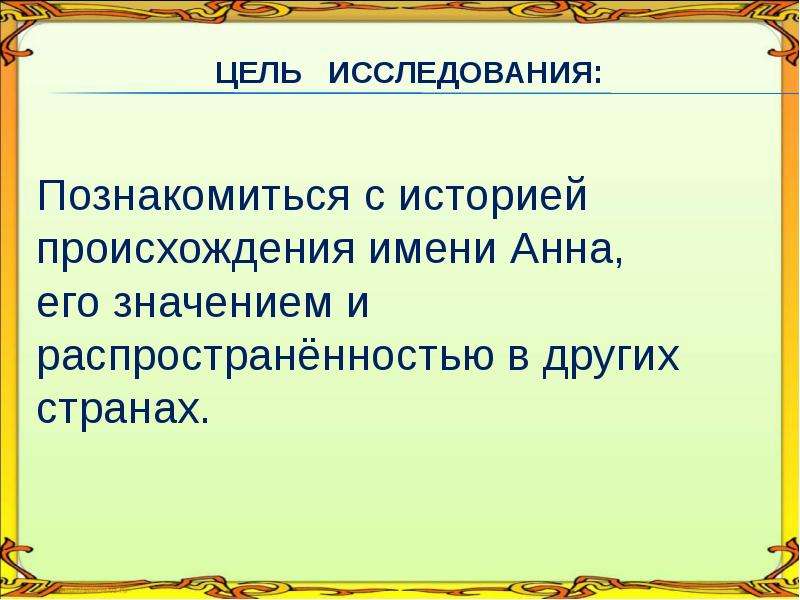 ЦЕЛЬ ИССЛЕДОВАНИЯ:

Познакомиться с историей происхождения имени Анна, его значением и распространённостью в других странах.